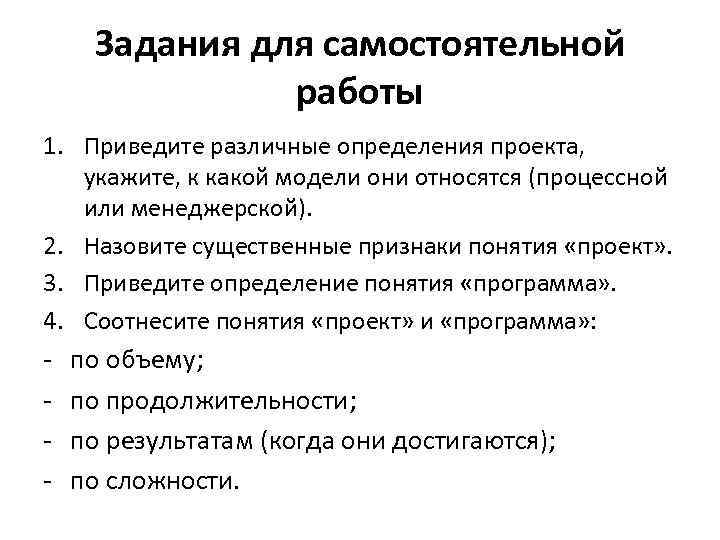 Задания для самостоятельной работы

1. Приведите различные определения проекта, укажите, к какой модели они относятся (процессной или менеджерской).
2. Назовите существенные признаки понятия «проект».
3. Приведите определение понятия «программа».
4. Соотнесите понятия «проект» и «программа»:
- по объему;
- по продолжительности;
- по результатам (когда они достигаются);
- по сложности.